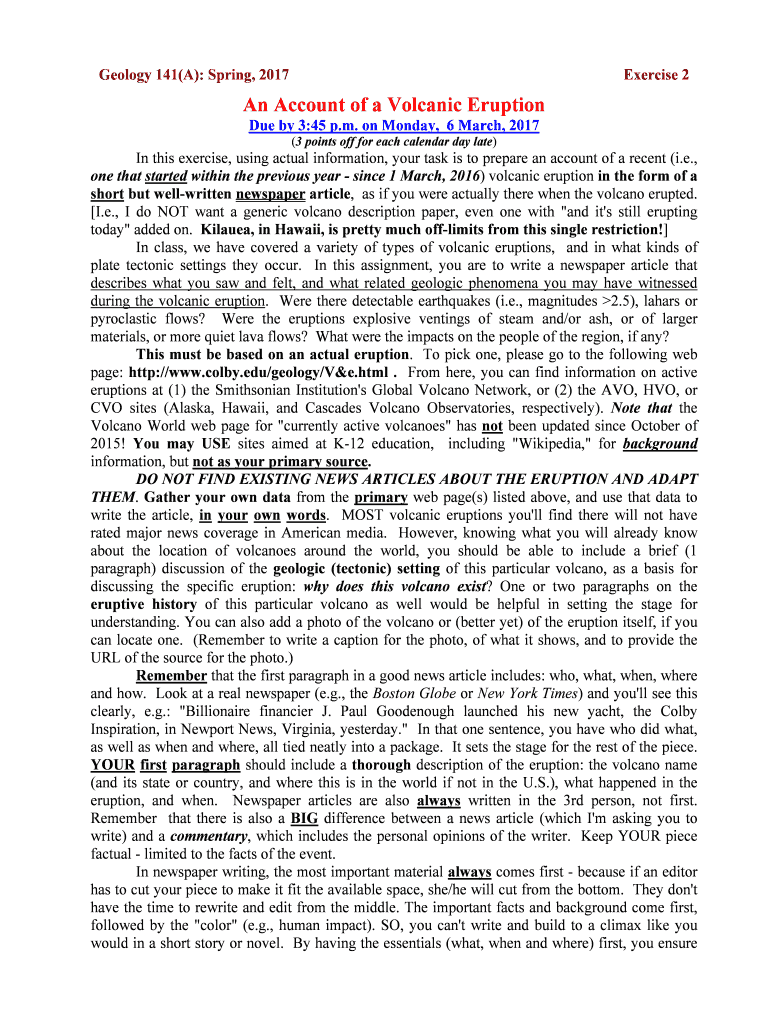 Geology 141(A): Spring, 2017

Exercise 2

An Account of a Volcanic Eruption

Due by 3:45 p.m. on Monday, 6 March, 2017

(3 points off for each calendar day late)

In this exercise, using actual information, your task is to prepare an account of a recent (i.e., one that started within the previous year - since 1 March, 2016) volcanic eruption in the form of a short but well-written newspaper article, as if you were actually there when the volcano erupted. [I.e., I do NOT want a generic volcano description paper, even one with "and it's still erupting today" added on. Kilauea, in Hawaii, is pretty much off-limits from this single restriction!]

In class, we have covered a variety of types of volcanic eruptions, and in what kinds of plate tectonic settings they occur. In this assignment, you are to write a newspaper article that describes what you saw and felt, and what related geologic phenomena you may have witnessed during the volcanic eruption. Were there detectable earthquakes (i.e., magnitudes >2.5), lahars or pyroclastic flows? Were the eruptions explosive ventings of steam and/or ash, or of larger materials, or more quiet lava flows? What were the impacts on the people of the region, if any?

This must be based on an actual eruption. To pick one, please go to the following web page: http://www.colby.edu/geology/V&e.html . From here, you can find information on active eruptions at (1) the Smithsonian Institution's Global Volcano Network, or (2) the AVO, HVO, or CVO sites (Alaska, Hawaii, and Cascades Volcano Observatories, respectively). Note that the Volcano World web page for "currently active volcanoes" has not been updated since October of 2015! You may USE sites aimed at K-12 education, including "Wikipedia," for background information, but not as your primary source.

DO NOT FIND EXISTING NEWS ARTICLES ABOUT THE ERUPTION AND ADAPT THEM. Gather your own data from the primary web page(s) listed above, and use that data to write the article, in your own words. MOST volcanic eruptions you'll find there will not have rated major news coverage in American media. However, knowing what you will already know about the location of volcanoes around the world, you should be able to include a brief (1 paragraph) discussion of the geologic (tectonic) setting of this particular volcano, as a basis for discussing the specific eruption: why does this volcano exist? One or two paragraphs on the eruptive history of this particular volcano as well would be helpful in setting the stage for understanding. You can also add a photo of the volcano or (better yet) of the eruption itself, if you can locate one. (Remember to write a caption for the photo, of what it shows, and to provide the URL of the source for the photo.)

Remember that the first paragraph in a good news article includes: who, what, when, where and how. Look at a real newspaper (e.g., the Boston Globe or New York Times) and you'll see this clearly, e.g.: "Billionaire financier J. Paul Goodenough launched his new yacht, the Colby Inspiration, in Newport News, Virginia, yesterday." In that one sentence, you have who did what, as well as when and where, all tied neatly into a package. It sets the stage for the rest of the piece. YOUR first paragraph should include a thorough description of the eruption: the volcano name (and its state or country, and where this is in the world if not in the U.S.), what happened in the eruption, and when. Newspaper articles are also always written in the 3rd person, not first. Remember that there is also a BIG difference between a news article (which I'm asking you to write) and a commentary, which includes the personal opinions of the writer. Keep YOUR piece factual - limited to the facts of the event.

In newspaper writing, the most important material always comes first - because if an editor has to cut your piece to make it fit the available space, she/he will cut from the bottom. They don't have the time to rewrite and edit from the middle. The important facts and background come first, followed by the "color" (e.g., human impact). SO, you can't write and build to a climax like you would in a short story or novel. By having the essentials (what, when and where) first, you ensure